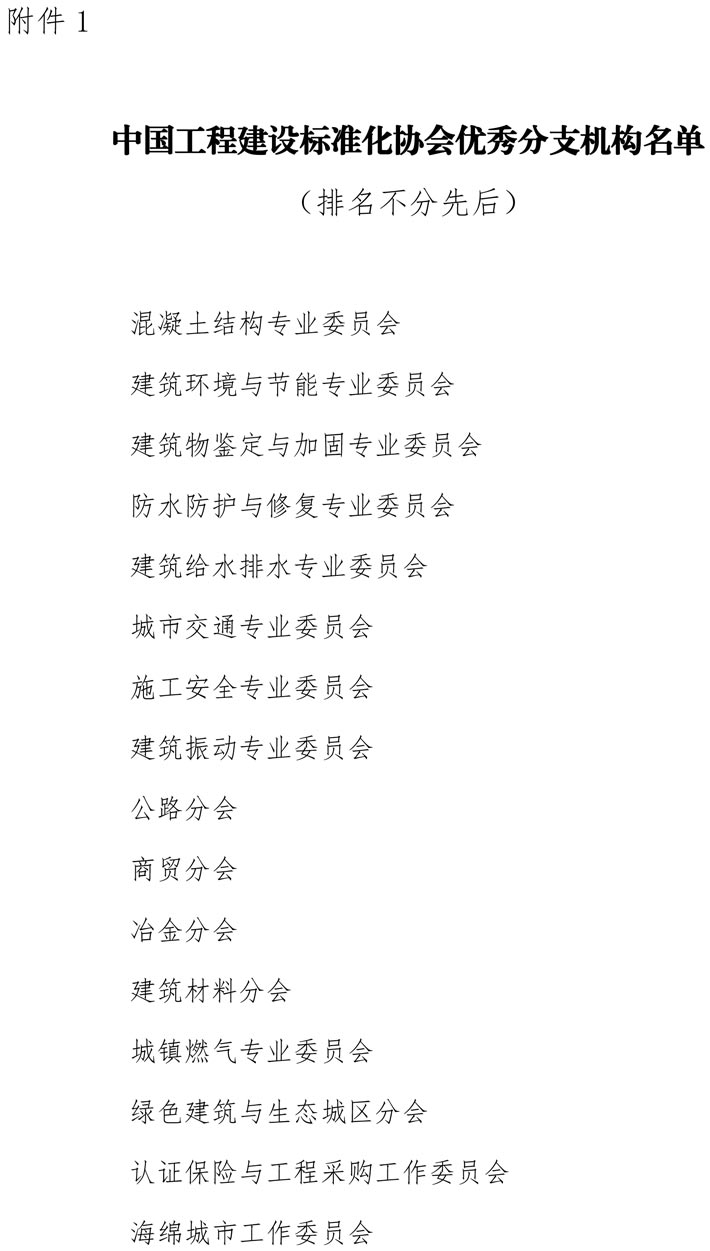 附件 1

中国工程建设标准化协会优秀分支机构名单

（排名不分先后）

混凝土结构专业委员会

建筑环境与节能专业委员会

建筑物鉴定与加固专业委员会

防水防护与修复专业委员会

建筑给水排水专业委员会

城市交通专业委员会

施工安全专业委员会

建筑振动专业委员会

公路分会

商贸分会

冶金分会

建筑材料分会

城镇燃气专业委员会

绿色建筑与生态城区分会

认证保险与工程采购工作委员会

海绵城市工作委员会